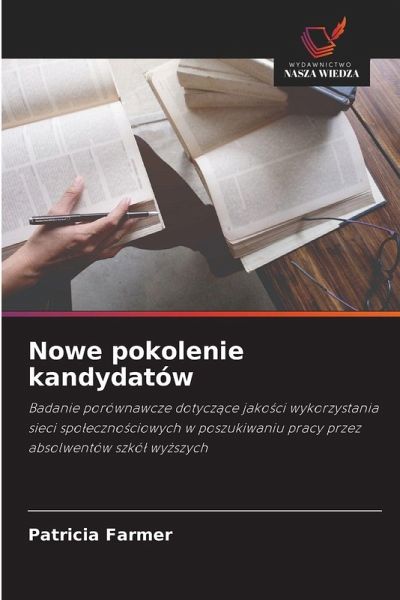 WYDAWNICTWO
NASZA WIEDZA

Nowe pokolenie kandydatów

Badanie porównawcze dotyczące jakości wykorzystania sieci społecznościowych w poszukiwaniu pracy przez absolwentów szkół wyższych

Patricia Farmer